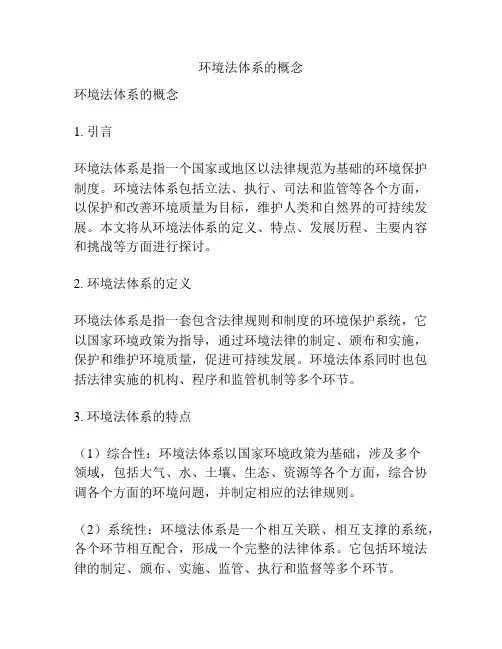 环境法体系的概念

环境法体系的概念

1. 引言

环境法体系是指一个国家或地区以法律规范为基础的环境保护制度。环境法体系包括立法、执行、司法和监管等各个方面，以保护和改善环境质量为目标，维护人类和自然界的可持续发展。本文将从环境法体系的定义、特点、发展历程、主要内容和挑战等方面进行探讨。

2. 环境法体系的定义

环境法体系是指一套包含法律规则和制度的环境保护系统，它以国家环境政策为指导，通过环境法律的制定、颁布和实施，保护和维护环境质量，促进可持续发展。环境法体系同时也包括法律实施的机构、程序和监管机制等多个环节。

3. 环境法体系的特点

（1）综合性：环境法体系以国家环境政策为基础，涉及多个领域，包括大气、水、土壤、生态、资源等各个方面，综合协调各个方面的环境问题，并制定相应的法律规则。

（2）系统性：环境法体系是一个相互关联、相互支撑的系统，各个环节相互配合，形成一个完整的法律体系。它包括环境法律的制定、颁布、实施、监管、执行和监督等多个环节。